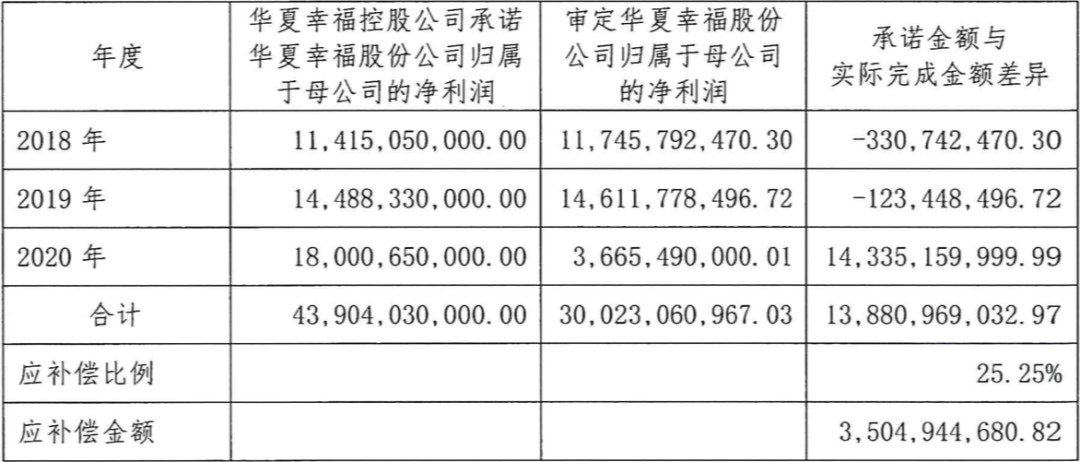 | 年度 | 华夏幸福控股公司承诺华夏幸福股份公司归属于母公司的净利润 | 审定华夏幸福股份公司归属于母公司的净利润 | 承诺金额与实际完成金额差异 |
|---|---|---|---|
| 2018年 | 11,415,050,000.00 | 11,745,792,470.30 | -330,742,470.30 |
| 2019年 | 14,488,330,000.00 | 14,611,778,496.72 | -123,448,496.72 |
| 2020年 | 18,000,650,000.00 | 3,665,490,000.01 | 14,335,159,999.99 |
| 合计 | 43,904,030,000.00 | 30,023,060,967.03 | 13,880,969,032.97 |
| 应补偿比例 | | | 25.25% |
| 应补偿金额 | | | 3,504,944,680.82 |